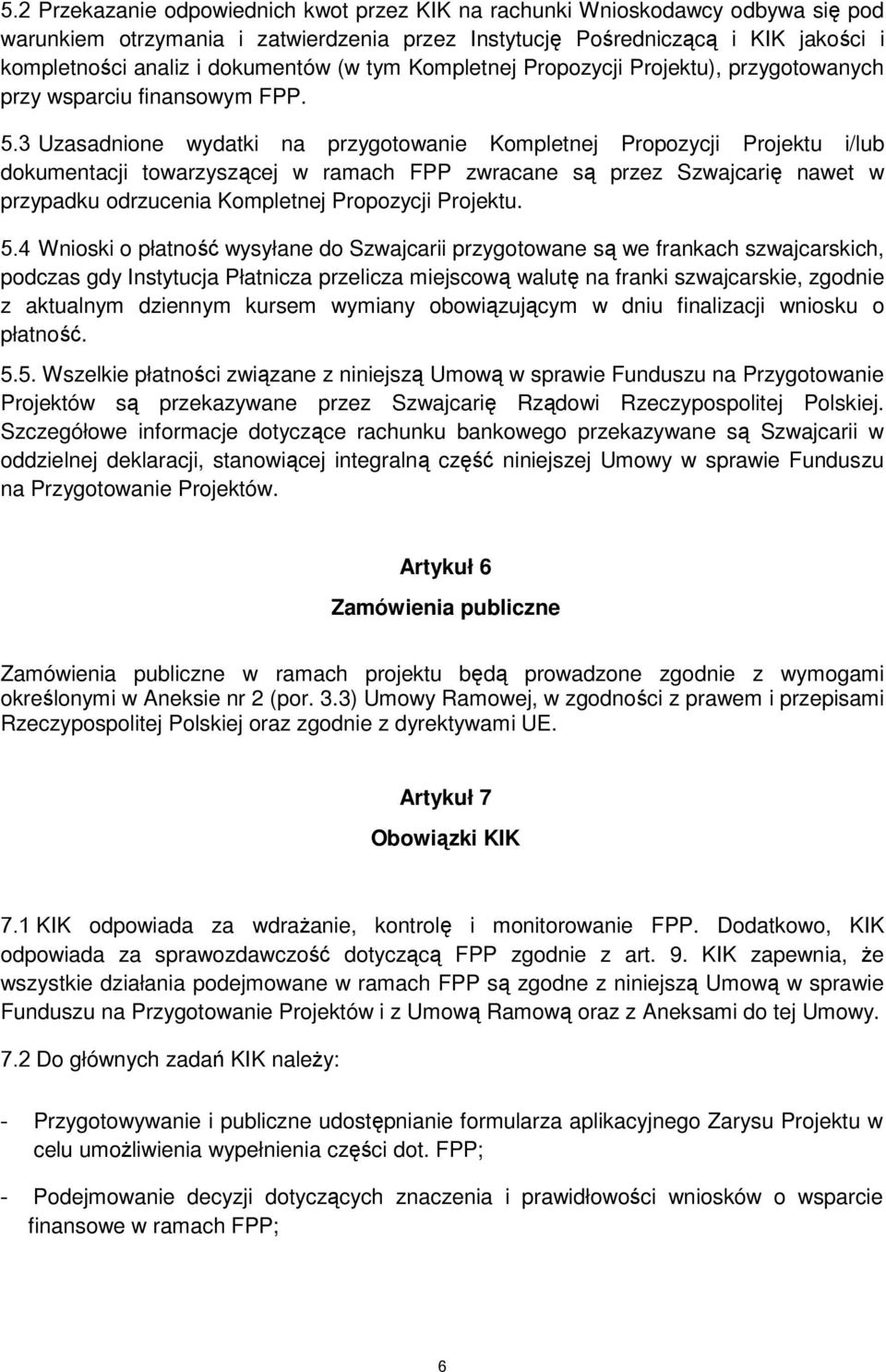 5.2 Przekazanie odpowiednich kwot przez KIK na rachunki Wnioskodawcy odbywa się pod warunkiem otrzymania i zatwierdzenia przez Instytucję Pośredniczącą i KIK jakości i kompletności analiz i dokumentów (w tym Kompletnej Propozycji Projektu), przygotowanych przy wsparciu finansowym FPP.

5.3 Uzasadnione wydatki na przygotowanie Kompletnej Propozycji Projektu i/lub dokumentacji towarzyszącej w ramach FPP zwracane są przez Szwajcarię nawet w przypadku odrzucenia Kompletnej Propozycji Projektu.

5.4 Wnioski o płatność wysyłane do Szwajcarii przygotowane są we frankach szwajcarskich, podczas gdy Instytucja Płatnicza przelicza miejscową walutę na franki szwajcarskie, zgodnie z aktualnym dziennym kursem wymiany obowiązującym w dniu finalizacji wniosku o płatność.

5.5. Wszelkie płatności związane z niniejszą Umową w sprawie Funduszu na Przygotowanie Projektów są przekazywane przez Szwajcarię Rządowi Rzeczypospolitej Polskiej. Szczegółowe informacje dotyczące rachunku bankowego przekazywane są Szwajcarii w oddzielnej deklaracji, stanowiącej integralną część niniejszej Umowy w sprawie Funduszu na Przygotowanie Projektów.

Artykuł 6

Zamówienia publiczne

Zamówienia publiczne w ramach projektu będą prowadzone zgodnie z wymogami określonymi w Aneksie nr 2 (por. 3.3) Umowy Ramowej, w zgodności z prawem i przepisami Rzeczypospolitej Polskiej oraz zgodnie z dyrektywami UE.

Artykuł 7

Obowiązki KIK

7.1 KIK odpowiada za wdrażanie, kontrolę i monitorowanie FPP. Dodatkowo, KIK odpowiada za sprawozdawczość dotyczącą FPP zgodnie z art. 9. KIK zapewnia, że wszystkie działania podejmowane w ramach FPP są zgodne z niniejszą Umową w sprawie Funduszu na Przygotowanie Projektów i z Umową Ramową oraz z Aneksami do tej Umowy.

7.2 Do głównych zadań KIK należy:

- Przygotowywanie i publiczne udostępnianie formularza aplikacyjnego Zarysu Projektu w celu umożliwienia wypełnienia części dot. FPP;

- Podejmowanie decyzji dotyczących znaczenia i prawidłowości wniosków o wsparcie finansowe w ramach FPP;

6